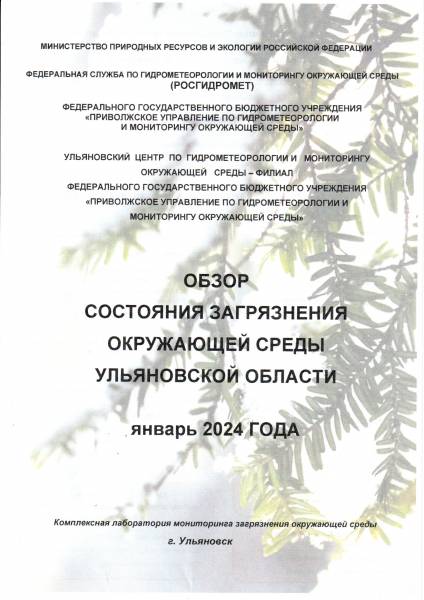 МИНИСТЕРСТВО ПРИРОДНЫХ РЕСУРСОВ И ЭКОЛОГИИ РОССИЙСКОЙ ФЕДЕРАЦИИ

ФЕДЕРАЛЬНАЯ СЛУЖБА ПО ГИДРОМЕТЕОРОЛОГИИ И МОНИТОРИНГУ ОКРУЖАЮЩЕЙ СРЕДЫ (РОСГИДРОМЕТ)

ФЕДЕРАЛЬНОГО ГОСУДАРСТВЕННОГО БЮДЖЕТНОГО УЧРЕЖДЕНИЯ «ПРИВОЛЖСКОЕ УПРАВЛЕНИЕ ПО ГИДРОМЕТЕОРОЛОГИИ И МОНИТОРИНГУ ОКРУЖАЮЩЕЙ СРЕДЫ»

УЛЬЯНОВСКИЙ ЦЕНТР ПО ГИДРОМЕТЕОРОЛОГИИ И МОНИТОРИНГУ ОКРУЖАЮЩЕЙ СРЕДЫ – ФИЛИАЛ ФЕДЕРАЛЬНОГО ГОСУДАРСТВЕННОГО БЮДЖЕТНОГО УЧРЕЖДЕНИЯ «ПРИВОЛЖСКОЕ УПРАВЛЕНИЕ ПО ГИДРОМЕТЕОРОЛОГИИ И МОНИТОРИНГУ ОКРУЖАЮЩЕЙ СРЕДЫ»

ОБЗОР
СОСТОЯНИЯ ЗАГРЯЗНЕНИЯ
ОКРУЖАЮЩЕЙ СРЕДЫ
УЛЬЯНОВСКОЙ ОБЛАСТИ

январь 2024 ГОДА

Комплексная лаборатория мониторинга загрязнения окружающей среды
г. Ульяновск